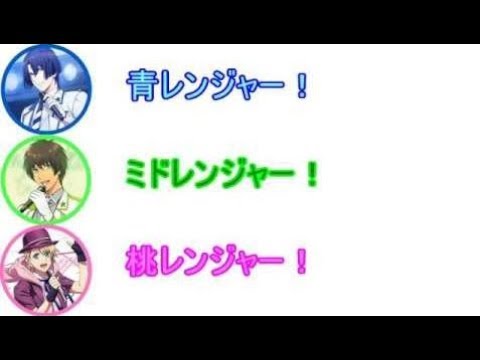 青レンジャー！

ミドレンジャー！

桃レンジャー！